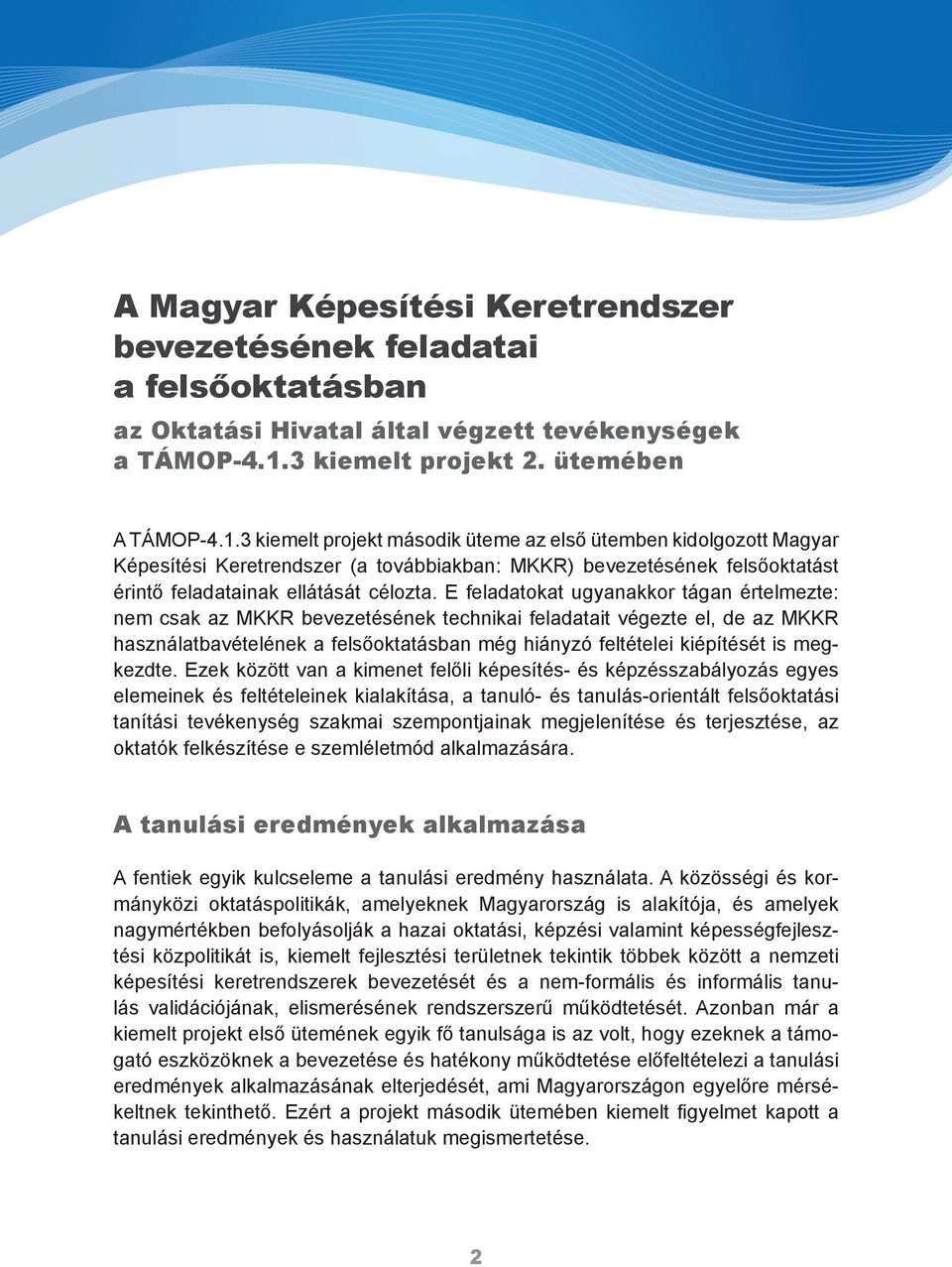 A Magyar Képesítési Keretrendszer bevezetésének feladatai a felsőoktatásban

az Oktatási Hivatal által végzett tevékenységek a TÁMOP-4.1.3 kiemelt projekt 2. ütemében

A TÁMOP-4.1.3 kiemelt projekt második üteme az első ütemben kidolgozott Magyar Képesítési Keretrendszer (a továbbiakban: MKKR) bevezetésének felsőoktatást érintő feladatainak ellátását célozta. E feladatokat ugyanakkor tágan értelmezte: nem csak az MKKR bevezetésének technikai feladatait végezte el, de az MKKR használatbavételének a felsőoktatásban még hiányzó feltételei kiépítését is megkezdte. Ezek között van a kimenet felőli képesítés- és képzésszabályozás egyes elemeinek és feltételeinek kialakítása, a tanuló- és tanulás-orientált felsőoktatási tanítási tevékenység szakmai szempontjainak megjelenítése és terjesztése, az oktatók felkészítése e szemléletmód alkalmazására.

A tanulási eredmények alkalmazása

A fentiek egyik kulcseleme a tanulási eredmény használata. A közösségi és kormányközi oktatáspolitikák, amelyeknek Magyarország is alakítója, és amelyek nagymértékben befolyásolják a hazai oktatási, képzési valamint képességfejlesztési közpolitikát is, kiemelt fejlesztési területnek tekintik többek között a nemzeti képesítési keretrendszerek bevezetését és a nem-formális és informális tanulás validációjának, elismerésének rendszerszerű működtetését. Azonban már a kiemelt projekt első ütemének egyik fő tanulsága is az volt, hogy ezeknek a támogató eszközöknek a bevezetése és hatékony működtetése előfeltételezi a tanulási eredmények alkalmazásának elterjedését, ami Magyarországon egyelőre mérsékeltnek tekinthető. Ezért a projekt második ütemében kiemelt figyelmet kapott a tanulási eredmények és használatuk megismertetése.

2